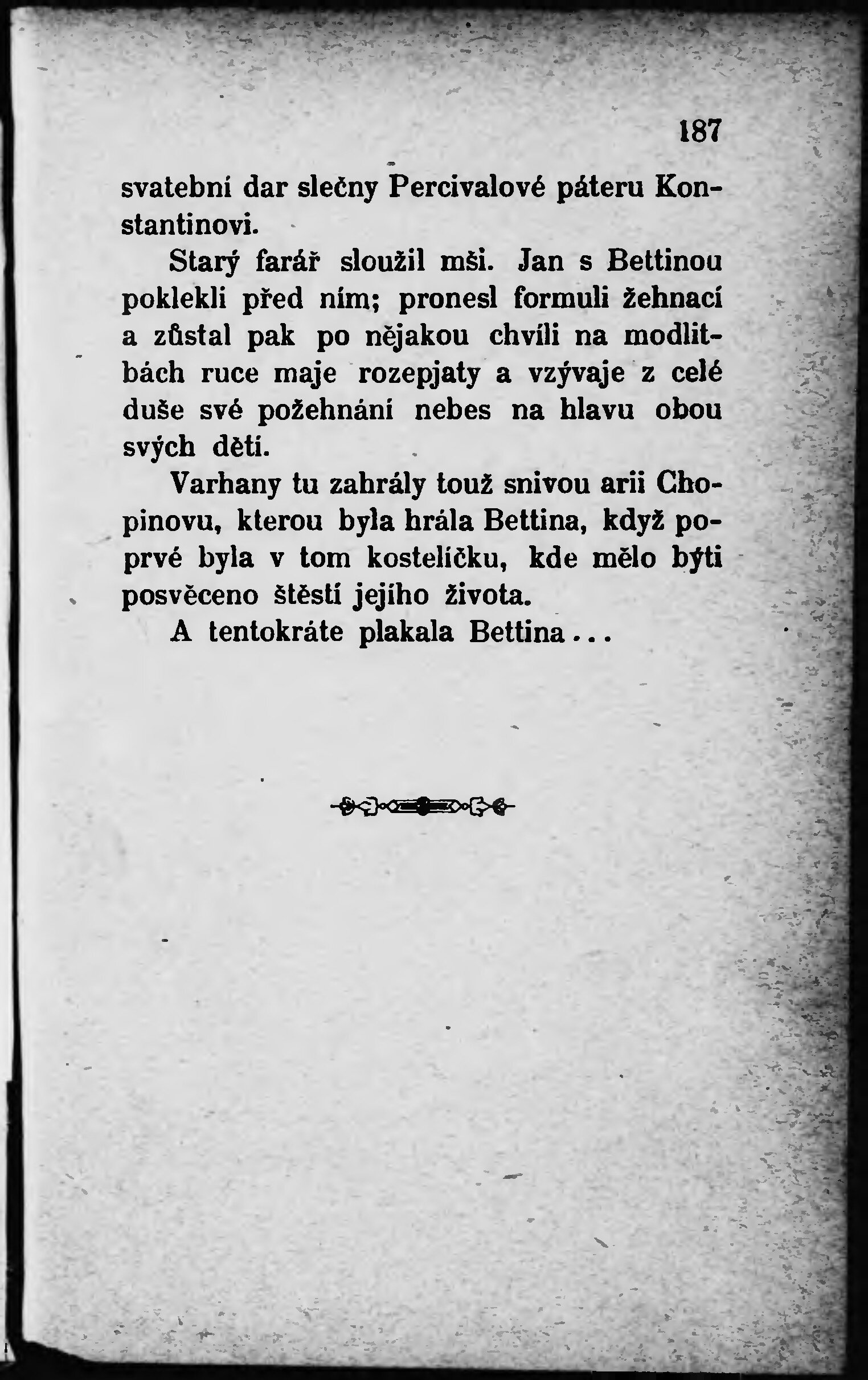 187

svatební dar slečny Percivalové páteru Konstantinovi.

Starý farář sloužil mši. Jan s Bettinou poklekli před ním; pronesl formuli žehnací a zůstal pak po nějakou chvíli na modlitbách ruce maje rozepjaty a vzývaje z celé duše své požehnání nebes na hlavu obou svých dětí.

Varhany tu zahrály touž snivou arii Chopinovu, kterou byla hrála Bettina, když poprvé byla v tom kostelíčku, kde mělo býti posvěceno štěstí jejího života.

A tentokráte plakala Bettina...